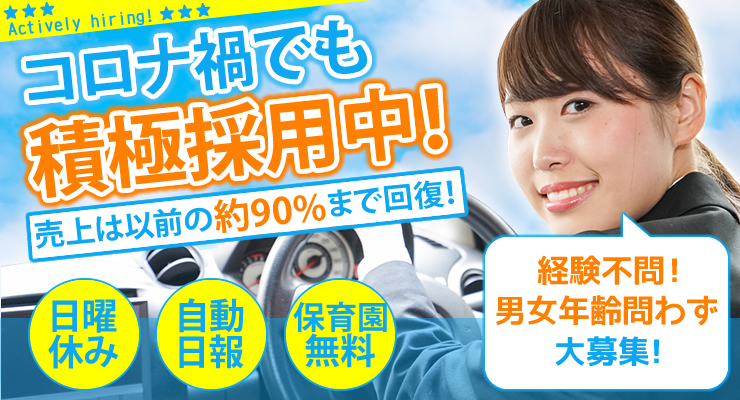 ★★★ Actively hiring! ★★★

コロナ禍でも
積極採用中!

売上は以前の約90%まで回復!

日曜休み

自動日報

保育園無料

経験不問!
男女年齢問わず
大募集!